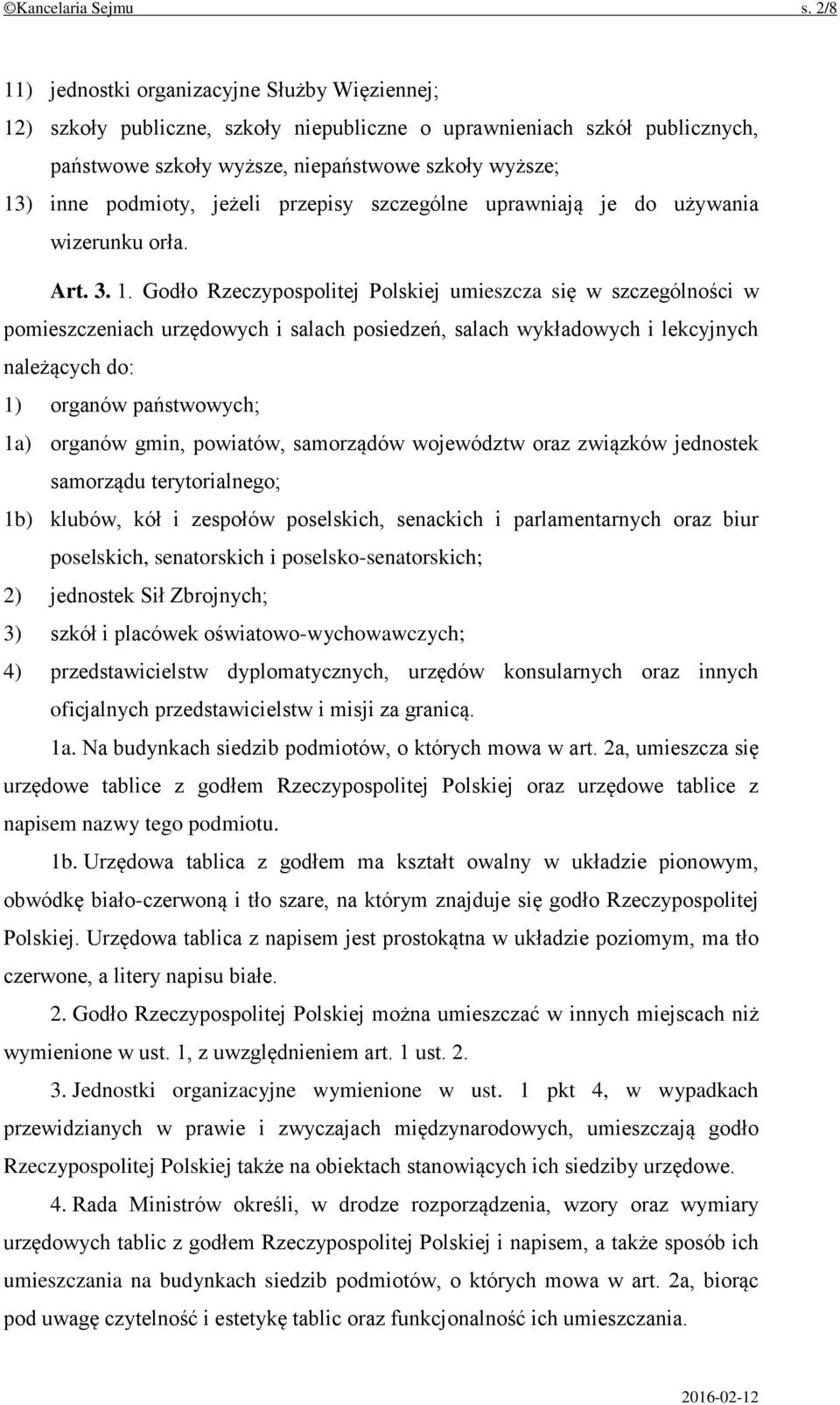 ©Kancelaria Sejmu s. 2/8

11) jednostki organizacyjne Służby Więziennej;

12) szkoły publiczne, szkoły niepubliczne o uprawnieniach szkół publicznych, państwowe szkoły wyższe, niepaństwowe szkoły wyższe;

13) inne podmioty, jeżeli przepisy szczególne uprawniają je do używania wizerunku orła.

Art. 3. 1. Godło Rzeczypospolitej Polskiej umieszcza się w szczególności w pomieszczeniach urzędowych i salach posiedzeń, salach wykładowych i lekcyjnych należących do:

1) organów państwowych;

1a) organów gmin, powiatów, samorządów województw oraz związków jednostek samorządu terytorialnego;

1b) klubów, kół i zespołów poselskich, senackich i parlamentarnych oraz biur poselskich, senatorskich i poselsko-senatorskich;

2) jednostek Sił Zbrojnych;

3) szkół i placówek oświatowo-wychowawczych;

4) przedstawicielstw dyplomatycznych, urzędów konsularnych oraz innych oficjalnych przedstawicielstw i misji za granicą.

1a. Na budynkach siedzib podmiotów, o których mowa w art. 2a, umieszcza się urzędowe tablice z godłem Rzeczypospolitej Polskiej oraz urzędowe tablice z napisem nazwy tego podmiotu.

1b. Urzędowa tablica z godłem ma kształt owalny w układzie pionowym, obwódkę biało-czerwoną i tło szare, na którym znajduje się godło Rzeczypospolitej Polskiej. Urzędowa tablica z napisem jest prostokątna w układzie poziomym, ma tło czerwone, a litery napisu białe.

2. Godło Rzeczypospolitej Polskiej można umieszczać w innych miejscach niż wymienione w ust. 1, z uwzględnieniem art. 1 ust. 2.

3. Jednostki organizacyjne wymienione w ust. 1 pkt 4, w wypadkach przewidzianych w prawie i zwyczajach międzynarodowych, umieszczają godło Rzeczypospolitej Polskiej także na obiektach stanowiących ich siedziby urzędowe.

4. Rada Ministrów określi, w drodze rozporządzenia, wzory oraz wymiary urzędowych tablic z godłem Rzeczypospolitej Polskiej i napisem, a także sposób ich umieszczania na budynkach siedzib podmiotów, o których mowa w art. 2a, biorąc pod uwagę czytelność i estetykę tablic oraz funkcjonalność ich umieszczania.

2016-02-12